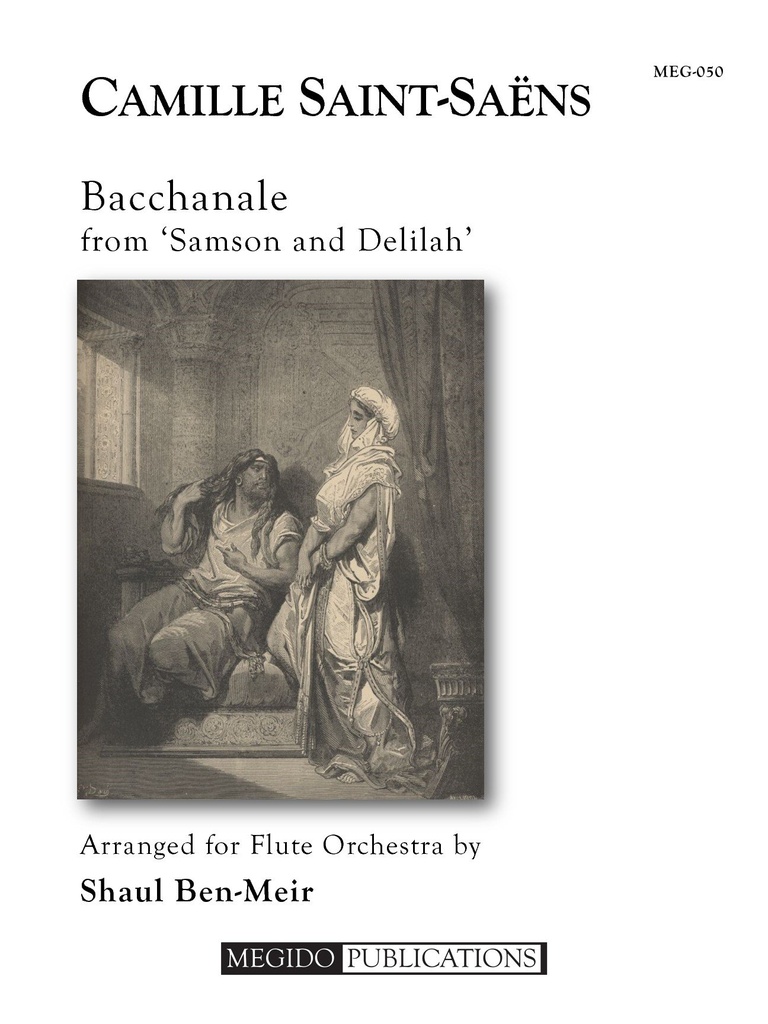 MEG-050

CAMILLE SAINT-SAËNS

Bacchanale
from 'Samson and Delilah'

Arranged for Flute Orchestra by
Shaul Ben-Meir

MEGIDO PUBLICATIONS